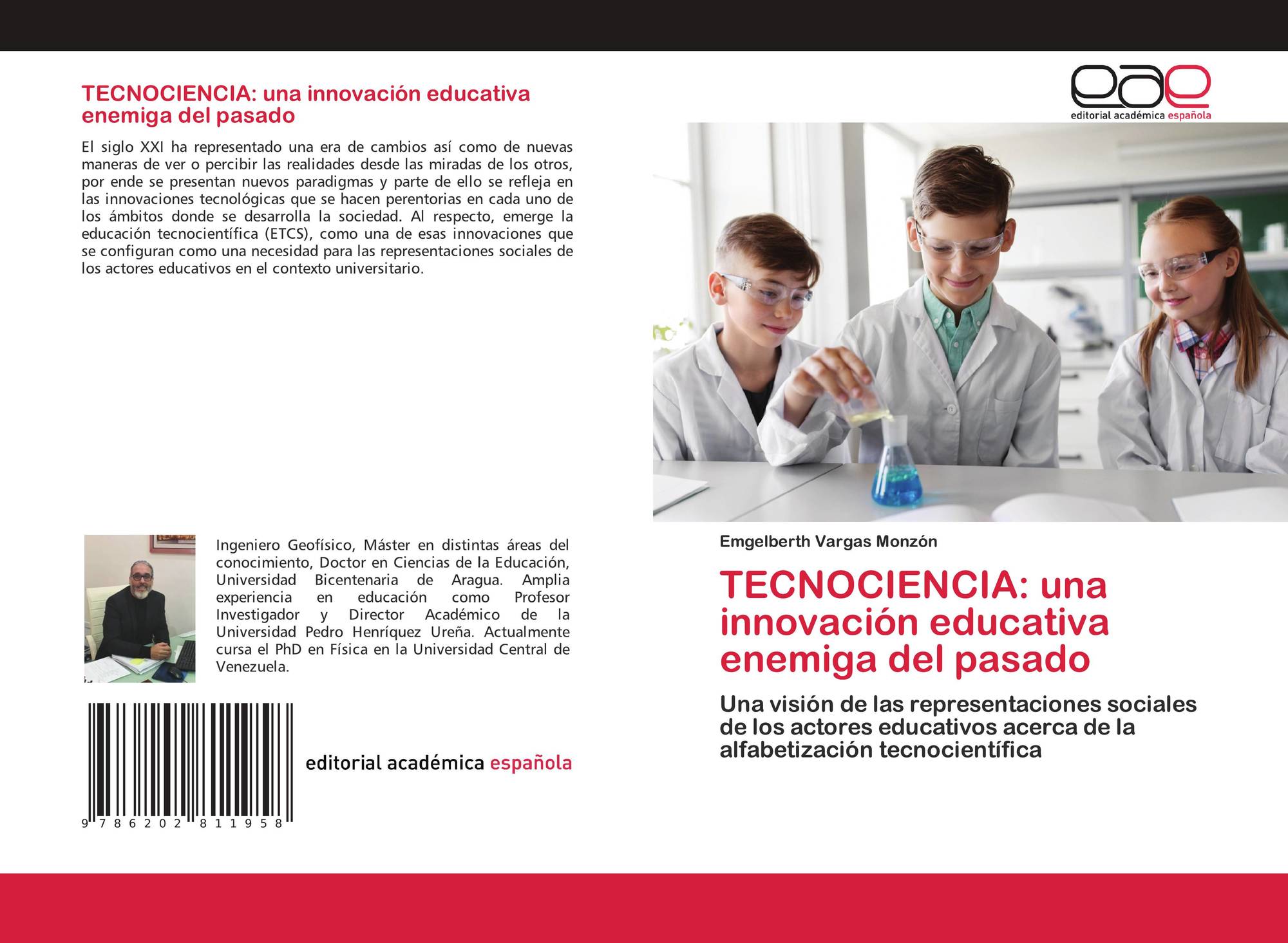 TECNOCIENCIA: una innovación educativa enemiga del pasado

El siglo XXI ha representado una era de cambios así como de nuevas maneras de ver o percibir las realidades desde las miradas de los otros, por ende se presentan nuevos paradigmas y parte de ello se refleja en las innovaciones tecnológicas que se hacen perentorias en cada uno de los ámbitos donde se desarrolla la sociedad. Al respecto, emerge la educación tecnocientífica (ETCS), como una de esas innovaciones que se configuran como una necesidad para las representaciones sociales de los actores educativos en el contexto universitario.

Ingeniero Geofísico, Máster en distintas áreas del conocimiento, Doctor en Ciencias de la Educación, Universidad Bicentenaria de Aragua. Amplia experiencia en educación como Profesor Investigador y Director Académico de la Universidad Pedro Henríquez Ureña. Actualmente cursa el PhD en Física en la Universidad Central de Venezuela.

9 786202 811958

editorial académica española

eae
editorial académica española

Emgelberth Vargas Monzón

TECNOCIENCIA: una innovación educativa enemiga del pasado

Una visión de las representaciones sociales de los actores educativos acerca de la alfabetización tecnocientífica